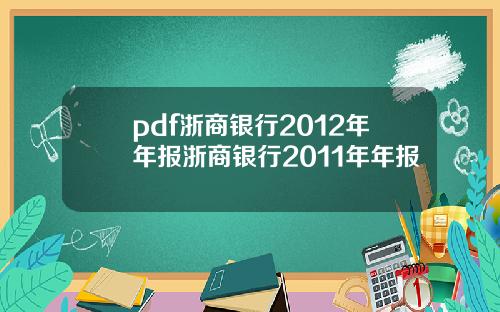 pdf浙商银行2012年年报浙商银行2011年年报